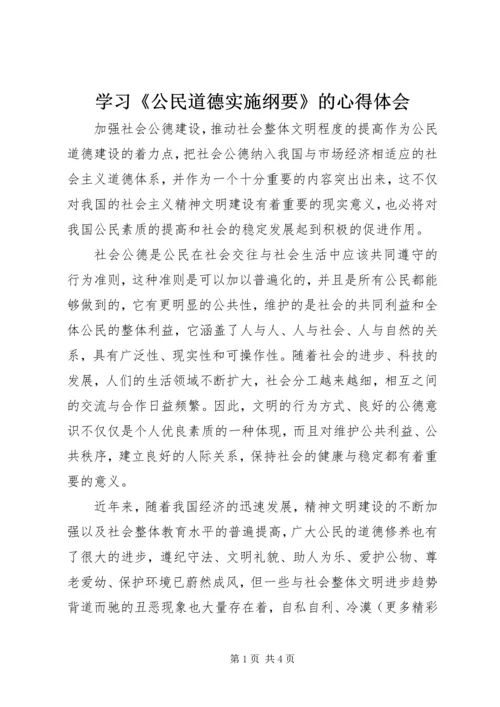 学习《公民道德实施纲要》的心得体会

加强社会公德建设，推动社会整体文明程度的提高作为公民道德建设的着力点，把社会公德纳入我国与市场经济相适应的社会主义道德体系，并作为一个十分重要的内容突出出来，这不仅对我国的社会主义精神文明建设有着重要的现实意义，也必将对我国公民素质的提高和社会的稳定发展起到积极的促进作用。

社会公德是公民在社会交往与社会生活中应该共同遵守的行为准则，这种准则是可以加以普遍化的，并且是所有公民都能够做到的，它有更明显的公共性，维护的是社会的共同利益和全体公民的整体利益，它涵盖了人与人、人与社会、人与自然的关系，具有广泛性、现实性和可操作性。随着社会的进步、科技的发展，人们的生活领域不断扩大，社会分工越来越细，相互之间的交流与合作日益频繁。因此，文明的行为方式、良好的公德意识不仅仅是个人优良素质的一种体现，而且对维护公共利益、公共秩序，建立良好的人际关系，保持社会的健康与稳定都有着重要的意义。

近年来，随着我国经济的迅速发展，精神文明建设的不断加强以及社会整体教育水平的普遍提高，广大公民的道德修养也有了很大的进步，遵纪守法、文明礼貌、助人为乐、爱护公物、尊老爱幼、保护环境已蔚然成风，但一些与社会整体文明进步趋势背道而驰的丑恶现象也大量存在着，自私自利、冷漠（更多精彩

第1页 共4页